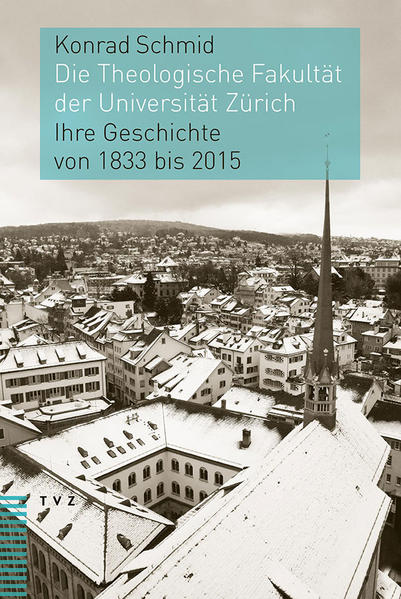 Konrad Schmid
Die Theologische Fakultät der Universität Zürich
Ihre Geschichte von 1833 bis 2015

TVZ